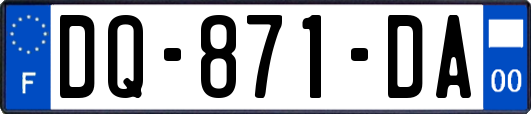 F

DQ-871-DA

00